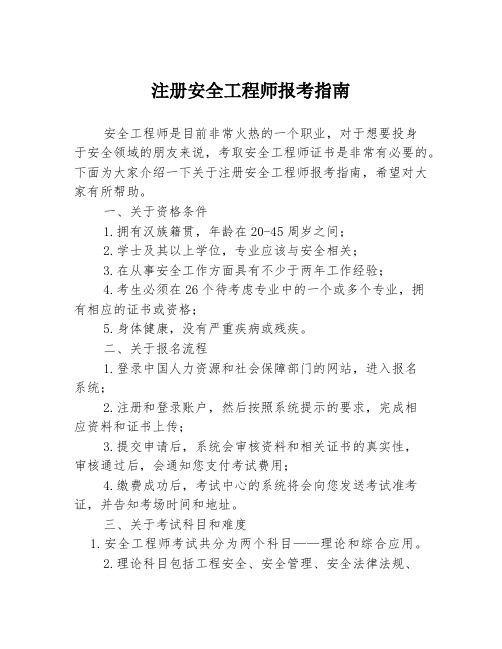 注册安全工程师报考指南

安全工程师是目前非常火热的一个职业，对于想要投身于安全领域的朋友来说，考取安全工程师证书是非常有必要的。下面为大家介绍一下关于注册安全工程师报考指南，希望对大家有所帮助。

一、关于资格条件

1.拥有汉族籍贯，年龄在20-45周岁之间；

2.学士及其以上学位，专业应该与安全相关；

3.在从事安全工作方面具有不少于两年工作经验；

4.考生必须在26个待考虑专业中的一个或多个专业，拥有相应的证书或资格；

5.身体健康，没有严重疾病或残疾。

二、关于报名流程

1.登录中国人力资源和社会保障部门的网站，进入报名系统；

2.注册和登录账户，然后按照系统提示的要求，完成相应资料和证书上传；

3.提交申请后，系统会审核资料和相关证书的真实性，审核通过后，会通知您支付考试费用；

4.缴费成功后，考试中心的系统将会向您发送考试准考证，并告知考场时间和地址。

三、关于考试科目和难度

1.安全工程师考试共分为两个科目——理论和综合应用。

2.理论科目包括工程安全、安全管理、安全法律法规、